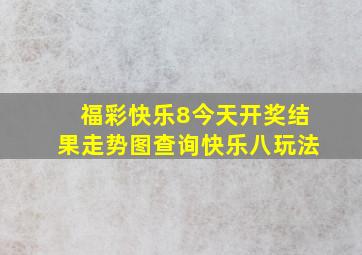 福彩快乐8今天开奖结果走势图查询快乐八玩法